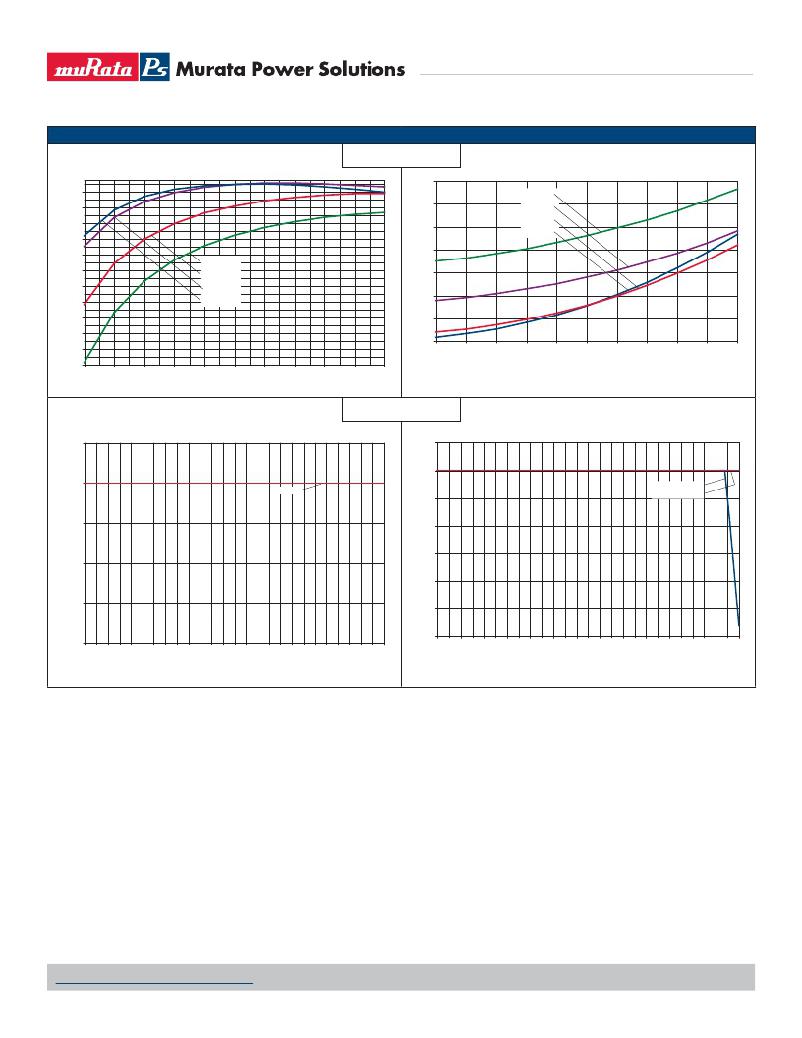 muRata Ps Murata Power Solutions